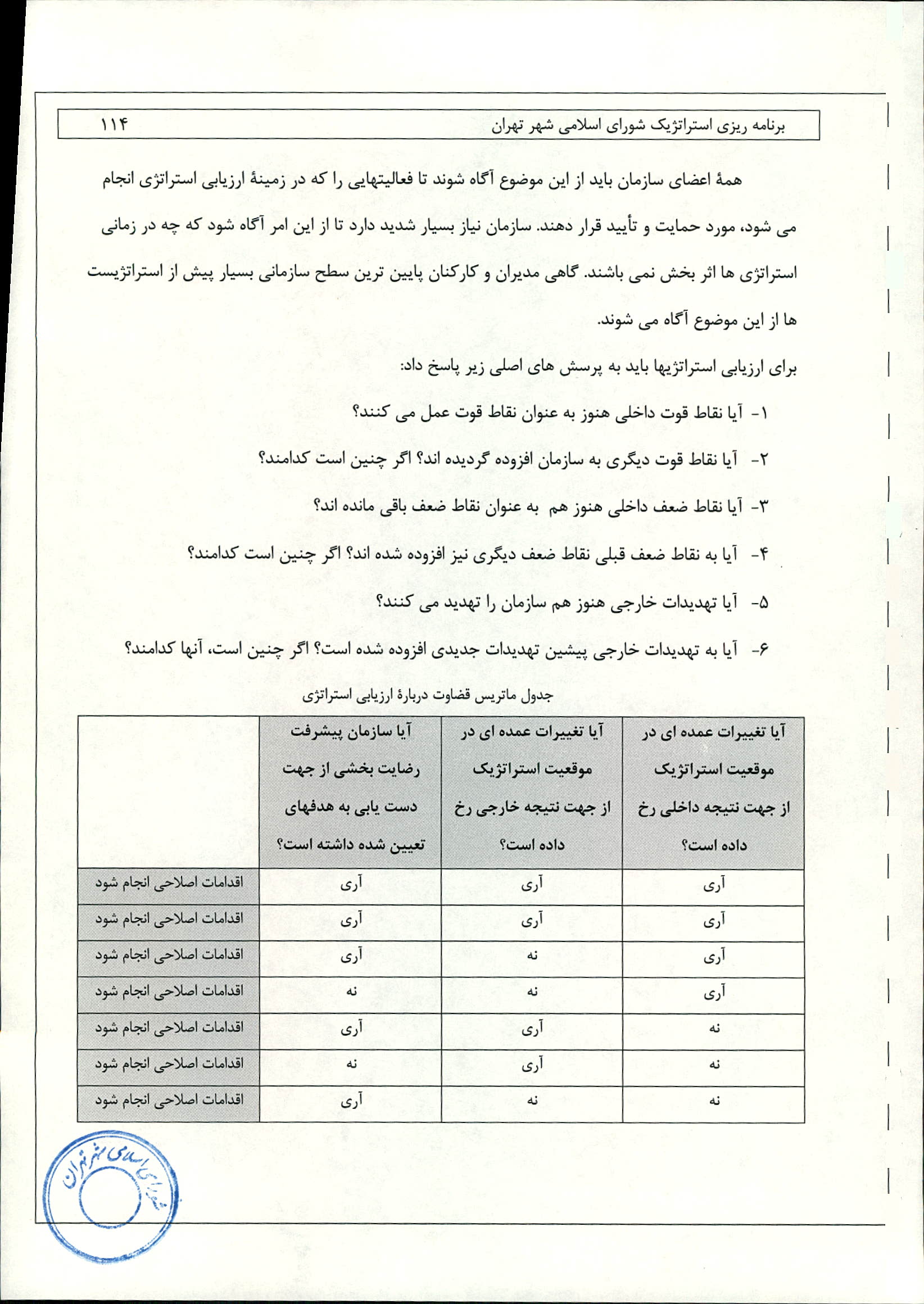 برنامه ریزی استراتژیک شورای اسلامی شهر تهران ۱۱۴

همهٔ اعضای سازمان باید از این موضوع آگاه شوند تا فعالیتهایی را که در زمینهٔ ارزیابی استراتژی انجام می شود، مورد حمایت و تأیید قرار دهند. سازمان نیاز بسیار شدید دارد تا از این امر آگاه شود که چه در زمانی استراتژی ها اثر بخش نمی باشند. گاهی مدیران و کارکنان پایین ترین سطح سازمانی بسیار پیش از استراتژیست ها از این موضوع آگاه می شوند.

برای ارزیابی استراتژیها باید به پرسش های اصلی زیر پاسخ داد:

۱- آیا نقاط قوت داخلی هنوز به عنوان نقاط قوت عمل می کنند؟

۲- آیا نقاط قوت دیگری به سازمان افزوده گردیده اند؟ اگر چنین است کدامند؟

۳- آیا نقاط ضعف داخلی هنوز هم به عنوان نقاط ضعف باقی مانده اند؟

۴- آیا به نقاط ضعف قبلی نقاط ضعف دیگری نیز افزوده شده اند؟ اگر چنین است کدامند؟

۵- آیا تهدیدات خارجی هنوز هم سازمان را تهدید می کنند؟

۶- آیا به تهدیدات خارجی پیشین تهدیدات جدیدی افزوده شده است؟ اگر چنین است، آنها کدامند؟

جدول ماتریس قضاوت دربارهٔ ارزیابی استراتژی

| آیا تغییرات عمده ای در موقعیت استراتژیک از جهت نتیجه داخلی رخ داده است؟ | آیا تغییرات عمده ای در موقعیت استراتژیک از جهت نتیجه خارجی رخ داده است؟ | آیا سازمان پیشرفت رضایت بخشی از جهت دست یابی به هدفهای تعیین شده داشته است؟ | |
|---|---|---|---|
| آری | آری | آری | اقدامات اصلاحی انجام شود |
| آری | آری | آری | اقدامات اصلاحی انجام شود |
| آری | نه | آری | اقدامات اصلاحی انجام شود |
| آری | نه | نه | اقدامات اصلاحی انجام شود |
| نه | آری | آری | اقدامات اصلاحی انجام شود |
| نه | آری | نه | اقدامات اصلاحی انجام شود |
| نه | نه | آری | اقدامات اصلاحی انجام شود |

شورای اسلامی شهر تهران